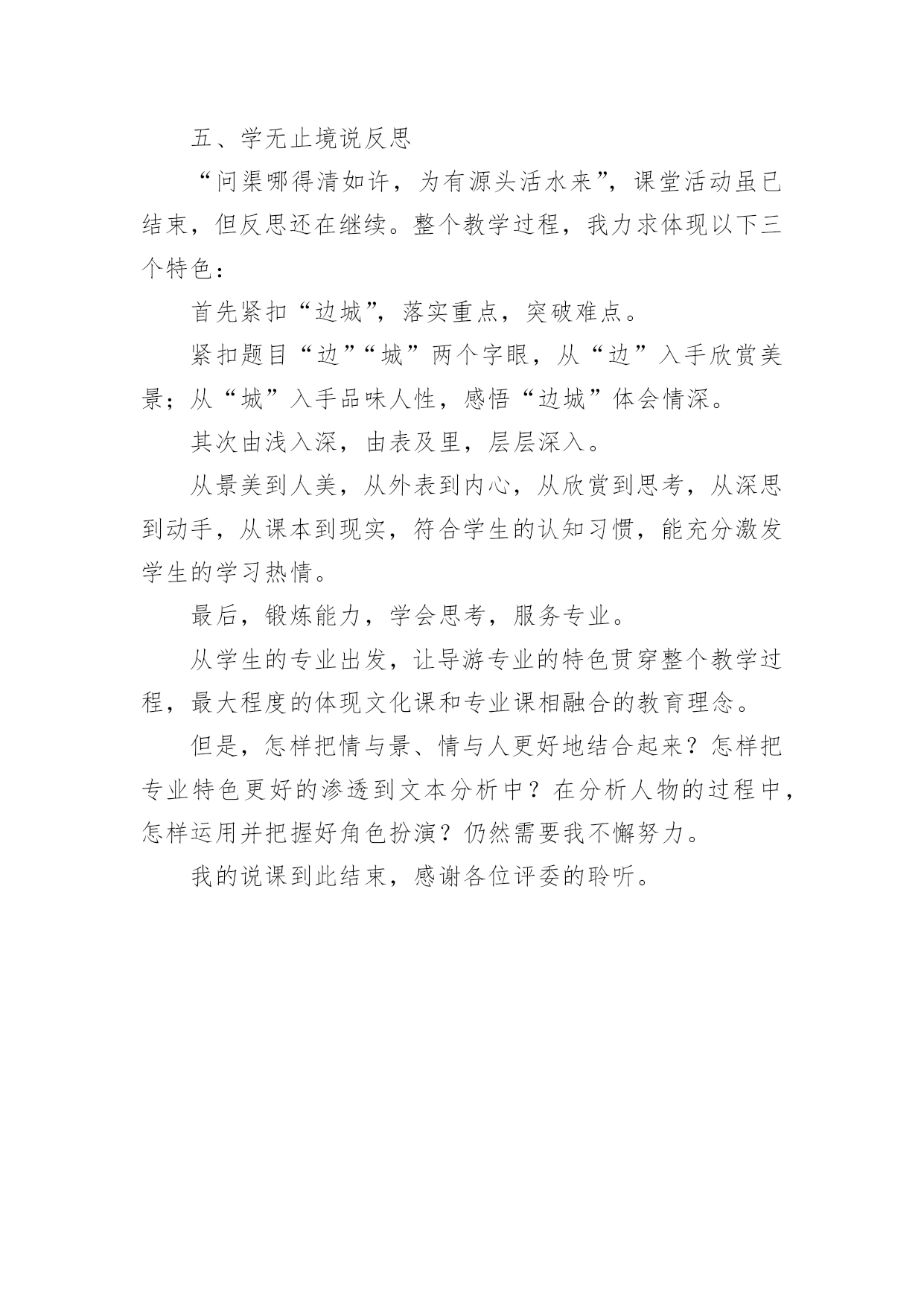 五、学无止境说反思

“问渠哪得清如许，为有源头活水来”，课堂活动虽已结束，但反思还在继续。整个教学过程，我力求体现以下三个特色：

首先紧扣“边城”，落实重点，突破难点。

紧扣题目“边”“城”两个字眼，从“边”入手欣赏美景；从“城”入手品味人性，感悟“边城”体会情深。

其次由浅入深，由表及里，层层深入。

从景美到人美，从外表到内心，从欣赏到思考，从深思到动手，从课本到现实，符合学生的认知习惯，能充分激发学生的学习热情。

最后，锻炼能力，学会思考，服务专业。

从学生的专业出发，让导游专业的特色贯穿整个教学过程，最大程度的体现文化课和专业课相融合的教育理念。

但是，怎样把情与景、情与人更好地结合起来？怎样把专业特色更好的渗透到文本分析中？在分析人物的过程中，怎样运用并把握好角色扮演？仍然需要我不懈努力。

我的说课到此结束，感谢各位评委的聆听。